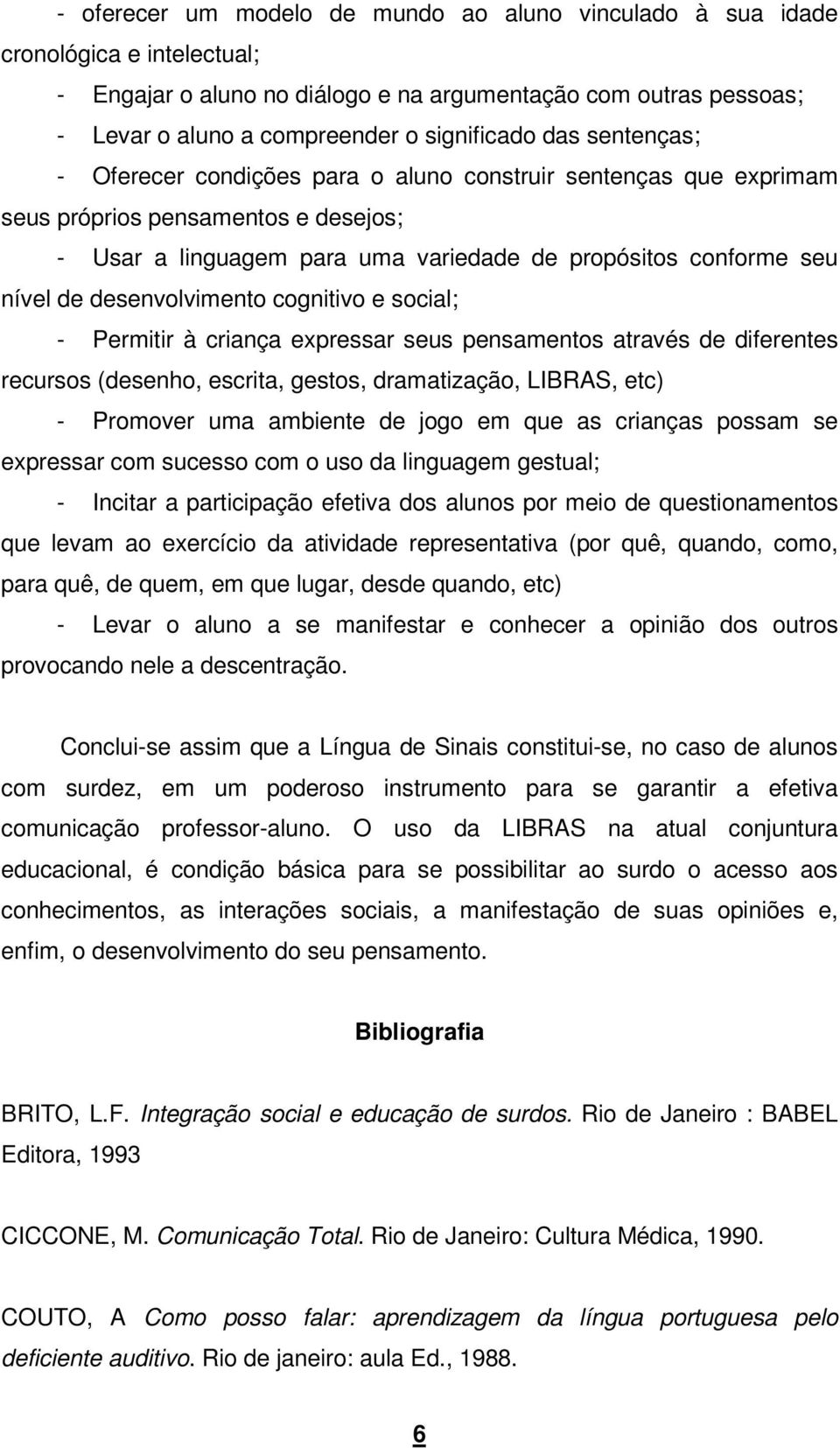 - oferecer um modelo de mundo ao aluno vinculado à sua idade cronológica e intelectual;

- Engajar o aluno no diálogo e na argumentação com outras pessoas;

- Levar o aluno a compreender o significado das sentenças;

- Oferecer condições para o aluno construir sentenças que exprimam seus próprios pensamentos e desejos;

- Usar a linguagem para uma variedade de propósitos conforme seu nível de desenvolvimento cognitivo e social;

- Permitir à criança expressar seus pensamentos através de diferentes recursos (desenho, escrita, gestos, dramatização, LIBRAS, etc)

- Promover uma ambiente de jogo em que as crianças possam se expressar com sucesso com o uso da linguagem gestual;

- Incitar a participação efetiva dos alunos por meio de questionamentos que levam ao exercício da atividade representativa (por quê, quando, como, para quê, de quem, em que lugar, desde quando, etc)

- Levar o aluno a se manifestar e conhecer a opinião dos outros provocando nele a descentração.

Conclui-se assim que a Língua de Sinais constitui-se, no caso de alunos com surdez, em um poderoso instrumento para se garantir a efetiva comunicação professor-aluno. O uso da LIBRAS na atual conjuntura educacional, é condição básica para se possibilitar ao surdo o acesso aos conhecimentos, as interações sociais, a manifestação de suas opiniões e, enfim, o desenvolvimento do seu pensamento.

Bibliografia

BRITO, L.F. Integração social e educação de surdos. Rio de Janeiro : BABEL Editora, 1993

CICCONE, M. Comunicação Total. Rio de Janeiro: Cultura Médica, 1990.

COUTO, A Como posso falar: aprendizagem da língua portuguesa pelo deficiente auditivo. Rio de janeiro: aula Ed., 1988.

6